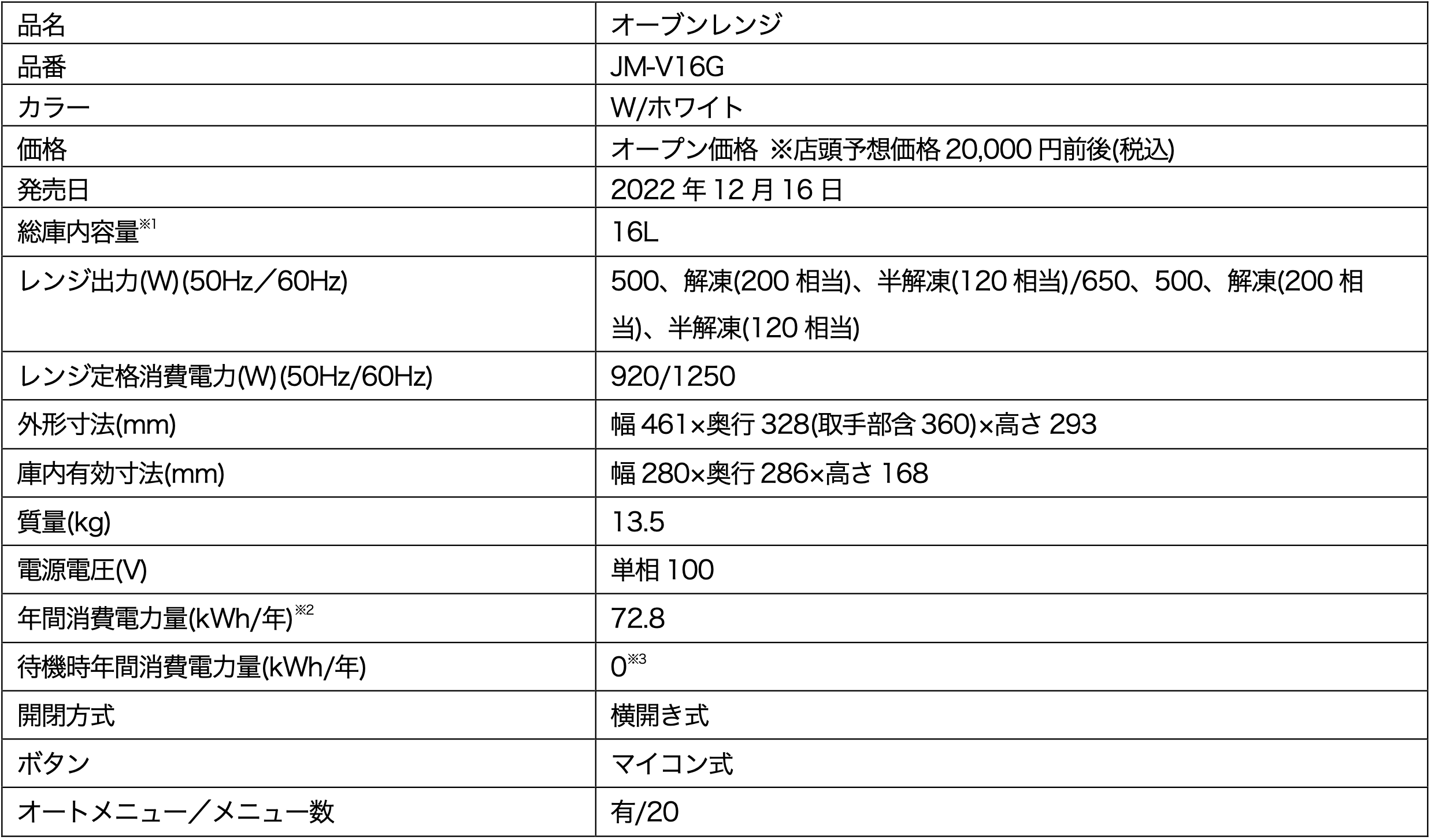 | 品名 | オーブンレンジ |
|---|---|
| 品番 | JM-V16G |
| カラー | W/ホワイト |
| 価格 | オープン価格 ※店頭予想価格20,000円前後(税込) |
| 発売日 | 2022年12月16日 |
| 総庫内容量$^{※1}$ | 16L |
| レンジ出力(W)(50Hz／60Hz) | 500、解凍(200相当)、半解凍(120相当)/650、500、解凍(200相当)、半解凍(120相当) |
| レンジ定格消費電力(W)(50Hz/60Hz) | 920/1250 |
| 外形寸法(mm) | 幅461×奥行328(取手部含360)×高さ293 |
| 庫内有効寸法(mm) | 幅280×奥行286×高さ168 |
| 質量(kg) | 13.5 |
| 電源電圧(V) | 単相100 |
| 年間消費電力量(kWh/年)$^{※2}$ | 72.8 |
| 待機時年間消費電力量(kWh/年) | 0$^{※3}$ |
| 開閉方式 | 横開き式 |
| ボタン | マイコン式 |
| オートメニュー／メニュー数 | 有/20 |